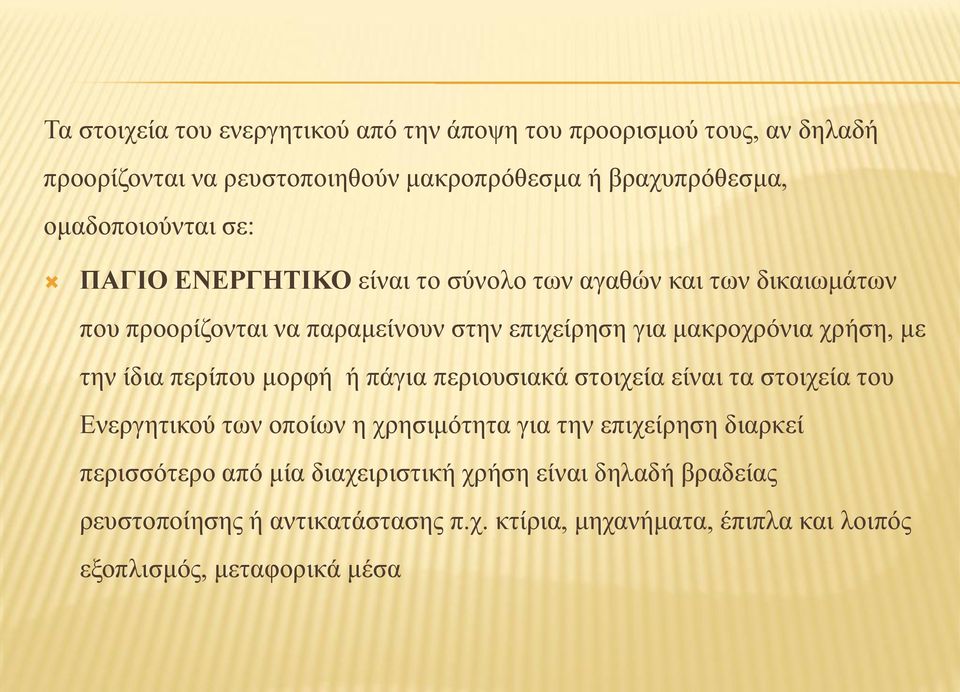 Τα στοιχεία του ενεργητικού από την άποψη του προορισμού τους, αν δηλαδή προορίζονται να ρευστοποιηθούν μακροπρόθεσμα ή βραχυπρόθεσμα, ομαδοποιούνται σε:

ΠΑΓΙΟ ΕΝΕΡΓΗΤΙΚΟ είναι το σύνολο των αγαθών και των δικαιωμάτων που προορίζονται να παραμείνουν στην επιχείρηση για μακροχρόνια χρήση, με την ίδια περίπου μορφή ή πάγια περιουσιακά στοιχεία είναι τα στοιχεία του Ενεργητικού των οποίων η χρησιμότητα για την επιχείρηση διαρκεί περισσότερο από μία διαχειριστική χρήση είναι δηλαδή βραδείας ρευστοποίησης ή αντικατάστασης π.χ. κτίρια, μηχανήματα, έπιπλα και λοιπός εξοπλισμός, μεταφορικά μέσα